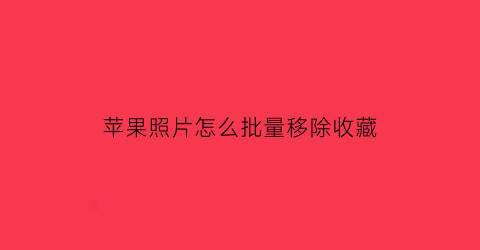 苹果照片怎么批量移除收藏